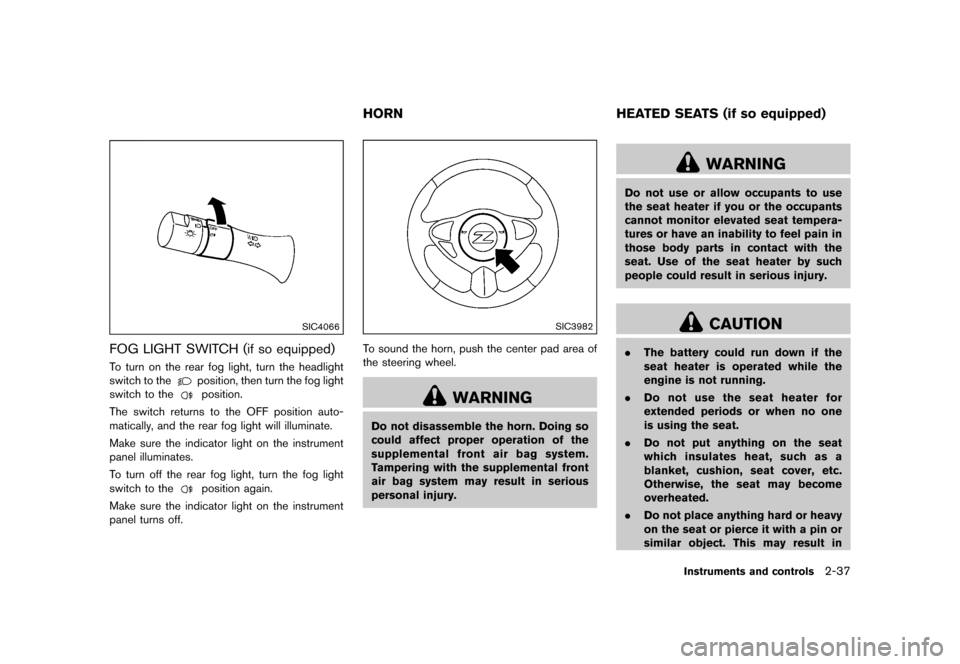 SIC4066

FOG LIGHT SWITCH (if so equipped)

To turn on the rear fog light, turn the headlight switch to the position, then turn the fog light switch to the position.

The switch returns to the OFF position automatically, and the rear fog light will illuminate.

Make sure the indicator light on the instrument panel illuminates.

To turn off the rear fog light, turn the fog light switch to the position again.

Make sure the indicator light on the instrument panel turns off.

HORN

SIC3982

To sound the horn, push the center pad area of the steering wheel.

WARNING

Do not disassemble the horn. Doing so could affect proper operation of the supplemental front air bag system. Tampering with the supplemental front air bag system may result in serious personal injury.

HEATED SEATS (if so equipped)

WARNING

Do not use or allow occupants to use the seat heater if you or the occupants cannot monitor elevated seat temperatures or have an inability to feel pain in those body parts in contact with the seat. Use of the seat heater by such people could result in serious injury.

CAUTION

. The battery could run down if the seat heater is operated while the engine is not running.

. Do not use the seat heater for extended periods or when no one is using the seat.

. Do not put anything on the seat which insulates heat, such as a blanket, cushion, seat cover, etc. Otherwise, the seat may become overheated.

. Do not place anything hard or heavy on the seat or pierce it with a pin or similar object. This may result in

Instruments and controls 2-37

carmanualsonline.info